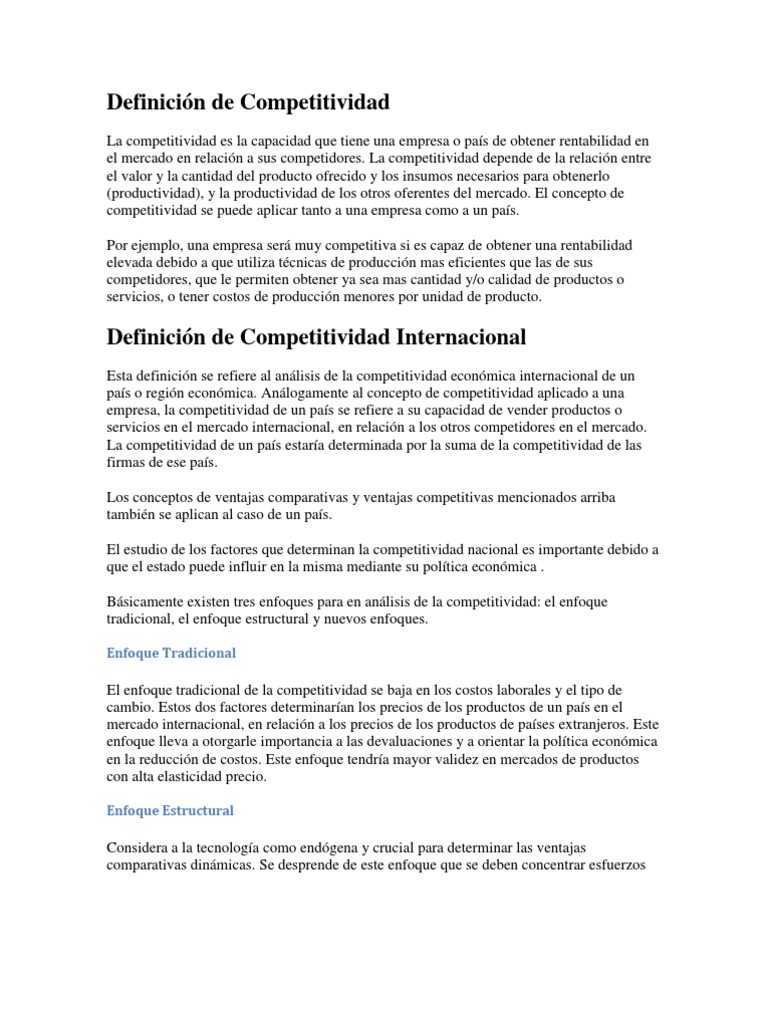 Definición de Competitividad

La competitividad es la capacidad que tiene una empresa o país de obtener rentabilidad en el mercado en relación a sus competidores. La competitividad depende de la relación entre el valor y la cantidad del producto ofrecido y los insumos necesarios para obtenerlo (productividad), y la productividad de los otros oferentes del mercado. El concepto de competitividad se puede aplicar tanto a una empresa como a un país.

Por ejemplo, una empresa será muy competitiva si es capaz de obtener una rentabilidad elevada debido a que utiliza técnicas de producción mas eficientes que las de sus competidores, que le permiten obtener ya sea mas cantidad y/o calidad de productos o servicios, o tener costos de producción menores por unidad de producto.

Definición de Competitividad Internacional

Esta definición se refiere al análisis de la competitividad económica internacional de un país o región económica. Análogamente al concepto de competitividad aplicado a una empresa, la competitividad de un país se refiere a su capacidad de vender productos o servicios en el mercado internacional, en relación a los otros competidores en el mercado. La competitividad de un país estaría determinada por la suma de la competitividad de las firmas de ese país.

Los conceptos de ventajas comparativas y ventajas competitivas mencionados arriba también se aplican al caso de un país.

El estudio de los factores que determinan la competitividad nacional es importante debido a que el estado puede influir en la misma mediante su política económica .

Básicamente existen tres enfoques para en análisis de la competitividad: el enfoque tradicional, el enfoque estructural y nuevos enfoques.

Enfoque Tradicional

El enfoque tradicional de la competitividad se baja en los costos laborales y el tipo de cambio. Estos dos factores determinarían los precios de los productos de un país en el mercado internacional, en relación a los precios de los productos de países extranjeros. Este enfoque lleva a otorgarle importancia a las devaluaciones y a orientar la política económica en la reducción de costos. Este enfoque tendría mayor validez en mercados de productos con alta elasticidad precio.

Enfoque Estructural

Considera a la tecnología como endógena y crucial para determinar las ventajas comparativas dinámicas. Se desprende de este enfoque que se deben concentrar esfuerzos